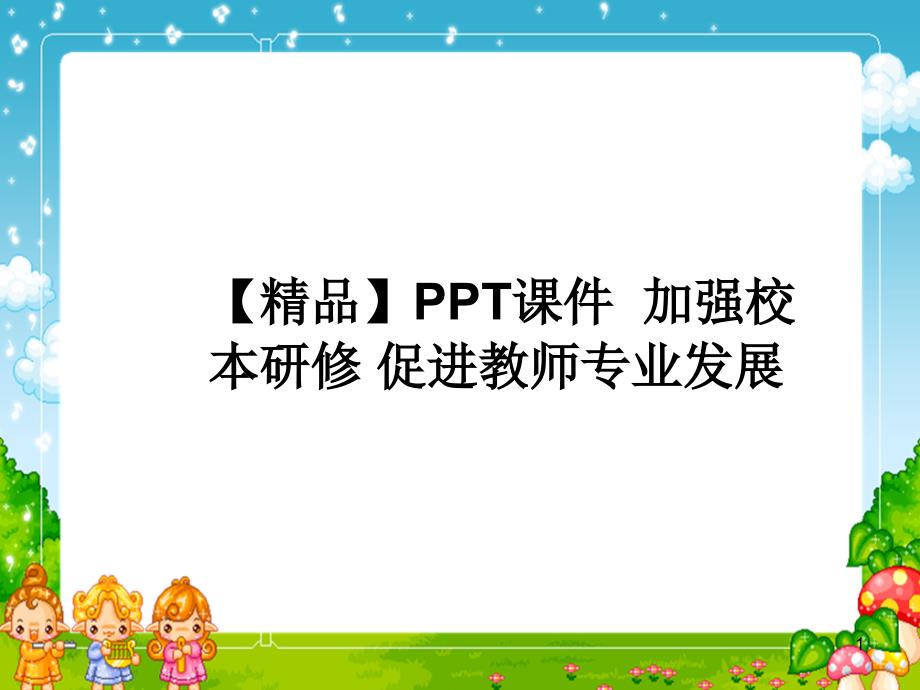 【精品】PPT课件 加强校本研修 促进教师专业发展

1